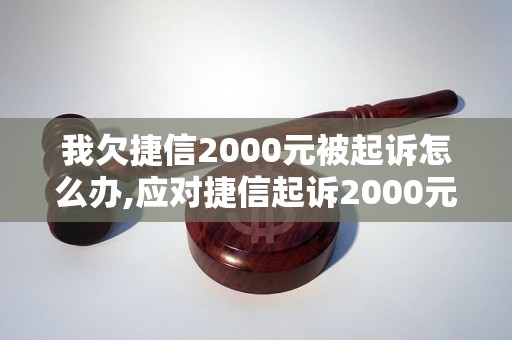 我欠捷信2000元被起诉怎么办,应对捷信起诉2000元